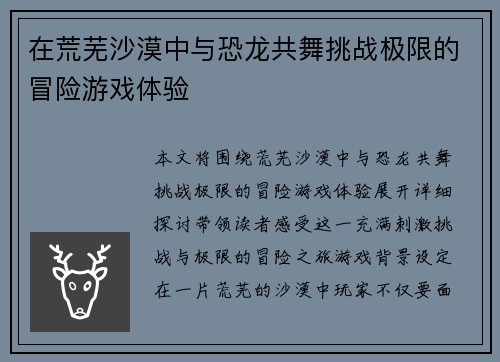 在荒芜沙漠中与恐龙共舞挑战极限的冒险游戏体验

本文将围绕荒芜沙漠中与恐龙共舞挑战极限的冒险游戏体验展开详细探讨带领读者感受这一充满刺激挑战与极限的冒险之旅游戏背景设定在一片荒芜的沙漠中玩家不仅要面